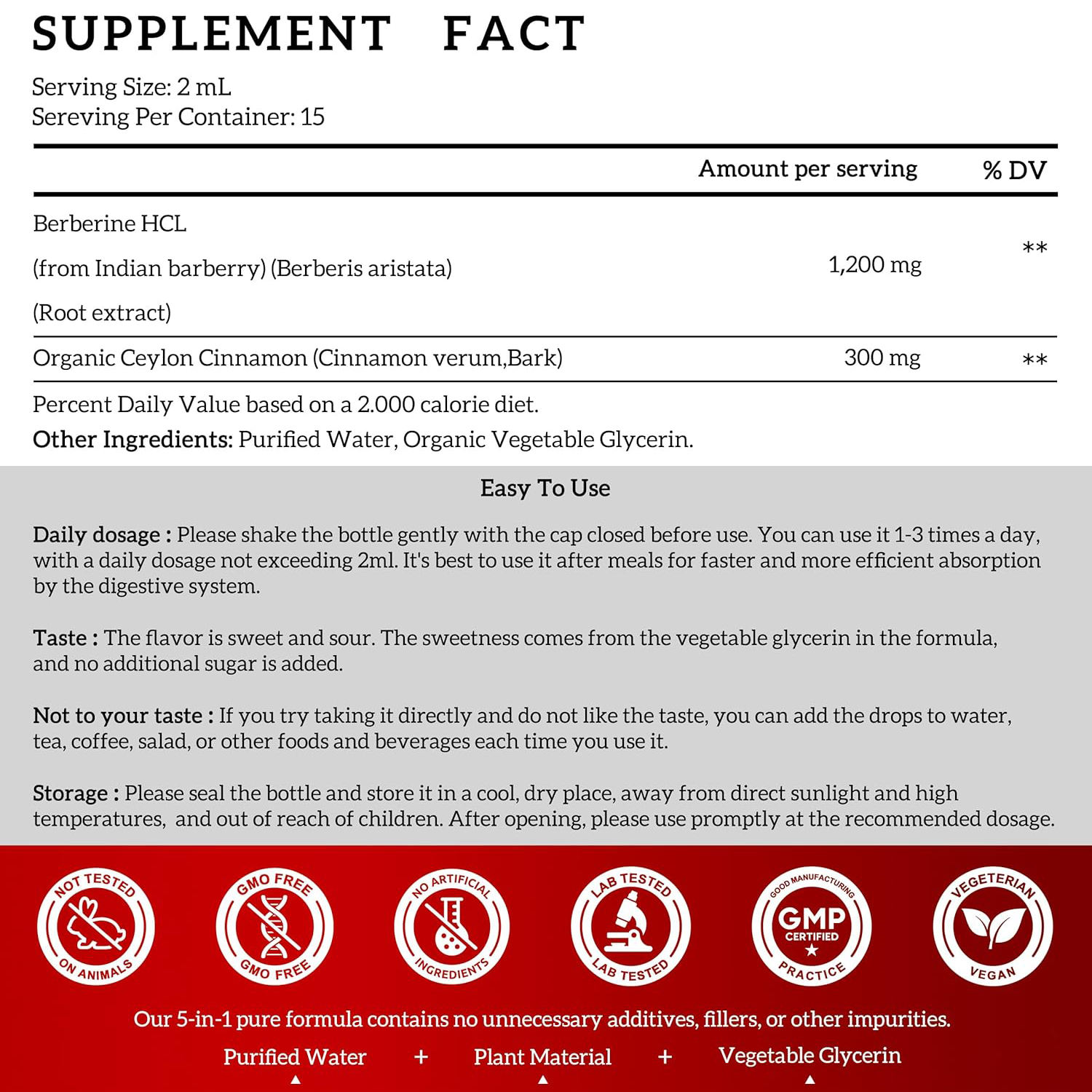 SUPPLEMENT FACT

Serving Size: 2 mL
Sereving Per Container: 15

| | Amount per serving | % DV |
|---|---|---|
| Berberine HCL (from Indian barberry) (Berberis aristata) (Root extract) | 1,200 mg | ** |
| Organic Ceylon Cinnamon (Cinnamon verum,Bark) | 300 mg | ** |

Percent Daily Value based on a 2.000 calorie diet.
Other Ingredients: Purified Water, Organic Vegetable Glycerin.

Easy To Use

Daily dosage : Please shake the bottle gently with the cap closed before use. You can use it 1-3 times a day, with a daily dosage not exceeding 2ml. It's best to use it after meals for faster and more efficient absorption by the digestive system.

Taste : The flavor is sweet and sour. The sweetness comes from the vegetable glycerin in the formula, and no additional sugar is added.

Not to your taste : If you try taking it directly and do not like the taste, you can add the drops to water, tea, coffee, salad, or other foods and beverages each time you use it.

Storage : Please seal the bottle and store it in a cool, dry place, away from direct sunlight and high temperatures, and out of reach of children. After opening, please use promptly at the recommended dosage.

NOT TESTED ON ANIMALS
GMO FREE GMO FREE
NO ARTIFICIAL INGREDIENTS
LAB TESTED LAB TESTED
GOOD MANUFACTURING GMP CERTIFIED PRACTICE
VEGETERIAN VEGAN

Our 5-in-1 pure formula contains no unnecessary additives, fillers, or other impurities.
Purified Water + Plant Material + Vegetable Glycerin